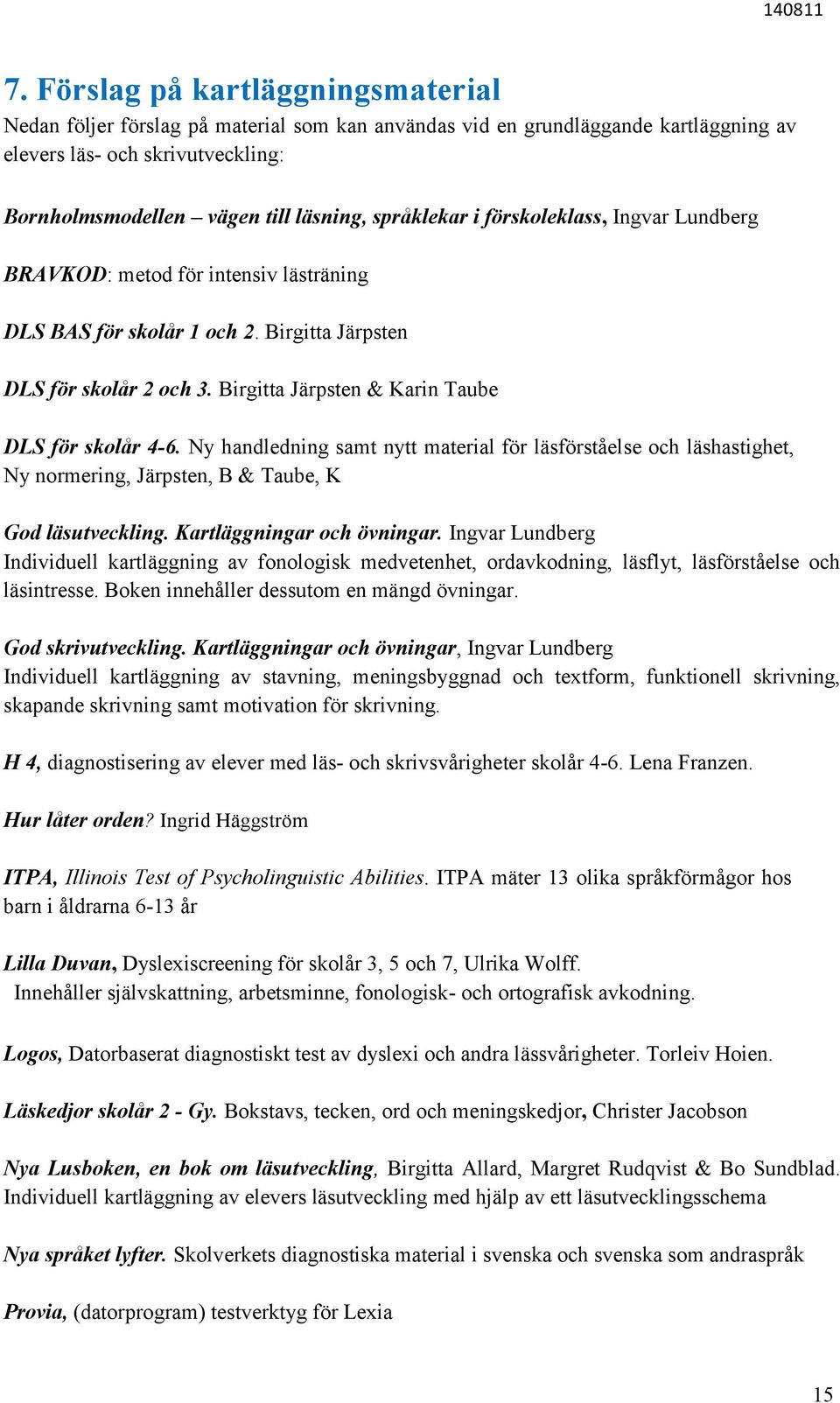 140811

7. Förslag på kartläggningsmaterial

Nedan följer förslag på material som kan användas vid en grundläggande kartläggning av elevers läs- och skrivutveckling:

Bornholmsmodellen – vägen till läsning, språklekar i förskoleklass, Ingvar Lundberg

BRAVKOD: metod för intensiv lästräning

DLS BAS för skolår 1 och 2. Birgitta Järpsten

DLS för skolår 2 och 3. Birgitta Järpsten & Karin Taube

DLS för skolår 4-6. Ny handledning samt nytt material för läsförståelse och läshastighet, Ny normering, Järpsten, B & Taube, K

God läsutveckling. Kartläggningar och övningar. Ingvar Lundberg
Individuell kartläggning av fonologisk medvetenhet, ordavkodning, läsflyt, läsförståelse och läsintresse. Boken innehåller dessutom en mängd övningar.

God skrivutveckling. Kartläggningar och övningar, Ingvar Lundberg
Individuell kartläggning av stavning, meningsbyggnad och textform, funktionell skrivning, skapande skrivning samt motivation för skrivning.

H 4, diagnostisering av elever med läs- och skrivsvårigheter skolår 4-6. Lena Franzen.

Hur låter orden? Ingrid Häggström

ITPA, Illinois Test of Psycholinguistic Abilities. ITPA mäter 13 olika språkförmågor hos barn i åldrarna 6-13 år

Lilla Duvan, Dyslexiscreening för skolår 3, 5 och 7, Ulrika Wolff.
Innehåller självskattning, arbetsminne, fonologisk- och ortografisk avkodning.

Logos, Datorbaserat diagnostiskt test av dyslexi och andra lässvårigheter. Torleiv Hoien.

Läskedjor skolår 2 - Gy. Bokstavs, tecken, ord och meningskedjor, Christer Jacobson

Nya Lusboken, en bok om läsutveckling, Birgitta Allard, Margret Rudqvist & Bo Sundblad. Individuell kartläggning av elevers läsutveckling med hjälp av ett läsutvecklingsschema

Nya språket lyfter. Skolverkets diagnostiska material i svenska och svenska som andraspråk

Provia, (datorprogram) testverktyg för Lexia

15